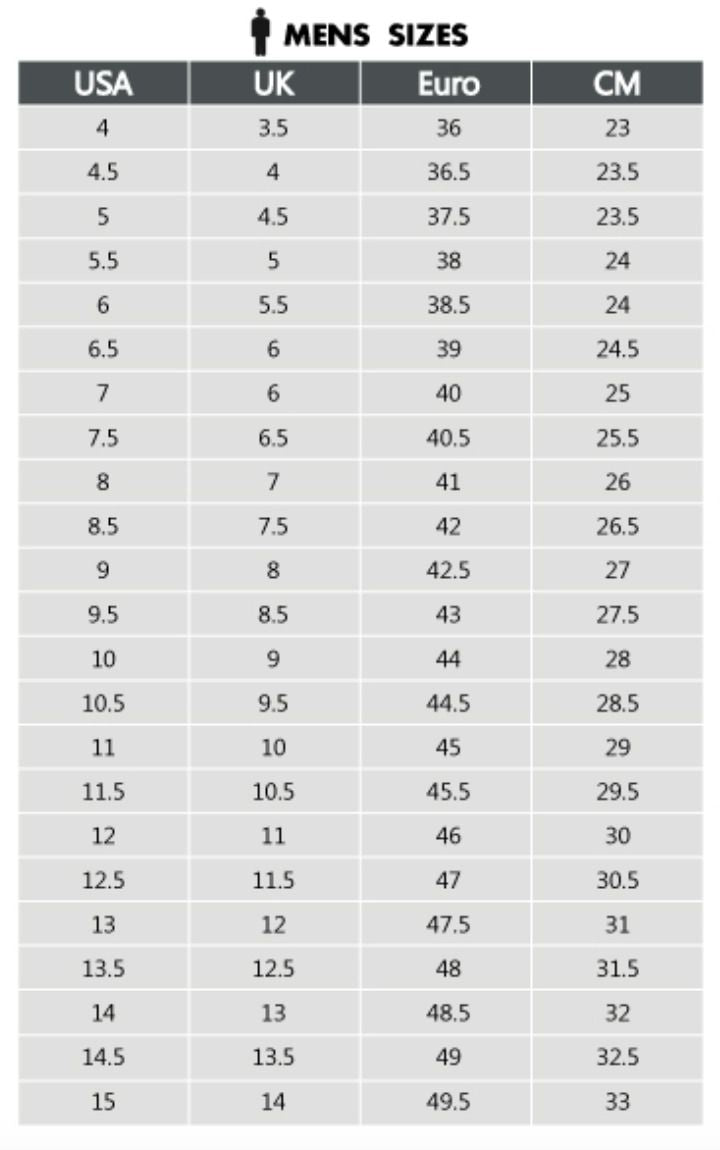 MENS SIZES

| USA | UK | Euro | CM |
|---|---|---|---|
| 4 | 3.5 | 36 | 23 |
| 4.5 | 4 | 36.5 | 23.5 |
| 5 | 4.5 | 37.5 | 23.5 |
| 5.5 | 5 | 38 | 24 |
| 6 | 5.5 | 38.5 | 24 |
| 6.5 | 6 | 39 | 24.5 |
| 7 | 6 | 40 | 25 |
| 7.5 | 6.5 | 40.5 | 25.5 |
| 8 | 7 | 41 | 26 |
| 8.5 | 7.5 | 42 | 26.5 |
| 9 | 8 | 42.5 | 27 |
| 9.5 | 8.5 | 43 | 27.5 |
| 10 | 9 | 44 | 28 |
| 10.5 | 9.5 | 44.5 | 28.5 |
| 11 | 10 | 45 | 29 |
| 11.5 | 10.5 | 45.5 | 29.5 |
| 12 | 11 | 46 | 30 |
| 12.5 | 11.5 | 47 | 30.5 |
| 13 | 12 | 47.5 | 31 |
| 13.5 | 12.5 | 48 | 31.5 |
| 14 | 13 | 48.5 | 32 |
| 14.5 | 13.5 | 49 | 32.5 |
| 15 | 14 | 49.5 | 33 |